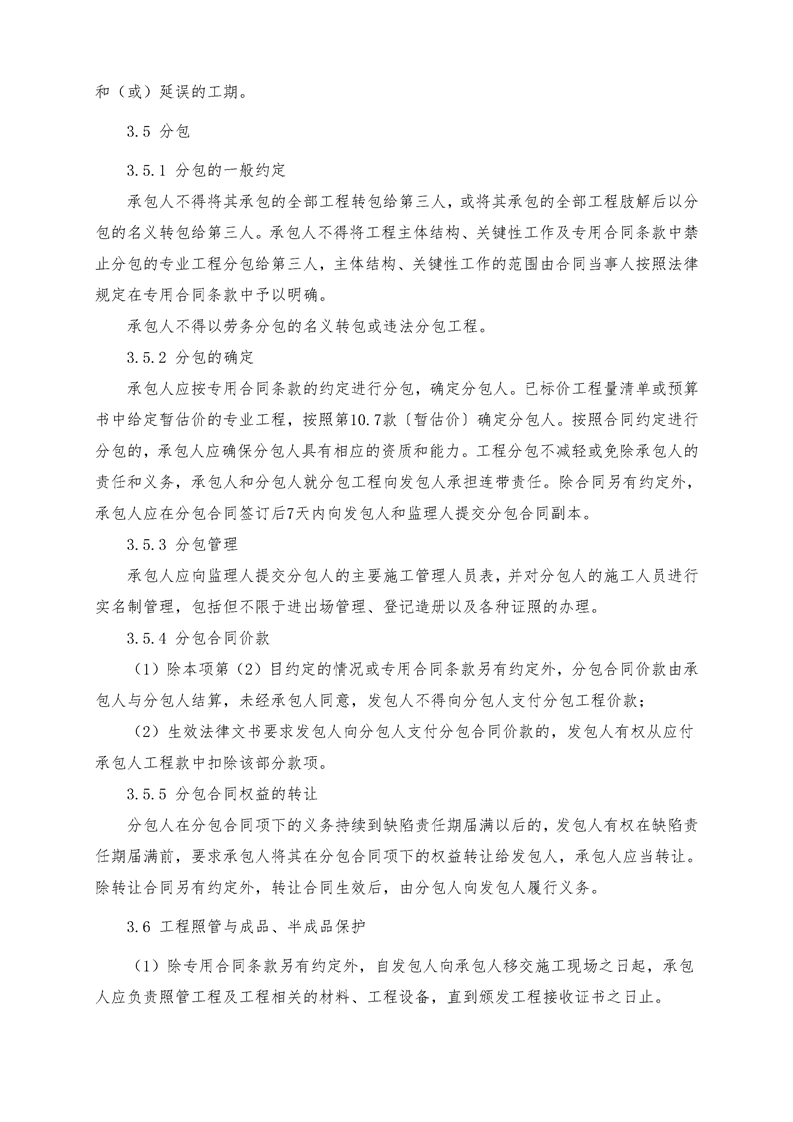 和（或）延误的工期。

3.5 分包

3.5.1 分包的一般约定

承包人不得将其承包的全部工程转包给第三人，或将其承包的全部工程肢解后以分包的名义转包给第三人。承包人不得将工程主体结构、关键性工作及专用合同条款中禁止分包的专业工程分包给第三人，主体结构、关键性工作的范围由合同当事人按照法律规定在专用合同条款中予以明确。

承包人不得以劳务分包的名义转包或违法分包工程。

3.5.2 分包的确定

承包人应按专用合同条款的约定进行分包，确定分包人。已标价工程量清单或预算书中给定暂估价的专业工程，按照第10.7款〔暂估价〕确定分包人。按照合同约定进行分包的，承包人应确保分包人具有相应的资质和能力。工程分包不减轻或免除承包人的责任和义务，承包人和分包人就分包工程向发包人承担连带责任。除合同另有约定外，承包人应在分包合同签订后7天内向发包人和监理人提交分包合同副本。

3.5.3 分包管理

承包人应向监理人提交分包人的主要施工管理人员表，并对分包人的施工人员进行实名制管理，包括但不限于进出场管理、登记造册以及各种证照的办理。

3.5.4 分包合同价款

（1）除本项第（2）目约定的情况或专用合同条款另有约定外，分包合同价款由承包人与分包人结算，未经承包人同意，发包人不得向分包人支付分包工程价款；

（2）生效法律文书要求发包人向分包人支付分包合同价款的，发包人有权从应付承包人工程款中扣除该部分款项。

3.5.5 分包合同权益的转让

分包人在分包合同项下的义务持续到缺陷责任期届满以后的，发包人有权在缺陷责任期届满前，要求承包人将其在分包合同项下的权益转让给发包人，承包人应当转让。除转让合同另有约定外，转让合同生效后，由分包人向发包人履行义务。

3.6 工程照管与成品、半成品保护

（1）除专用合同条款另有约定外，自发包人向承包人移交施工现场之日起，承包人应负责照管工程及工程相关的材料、工程设备，直到颁发工程接收证书之日止。